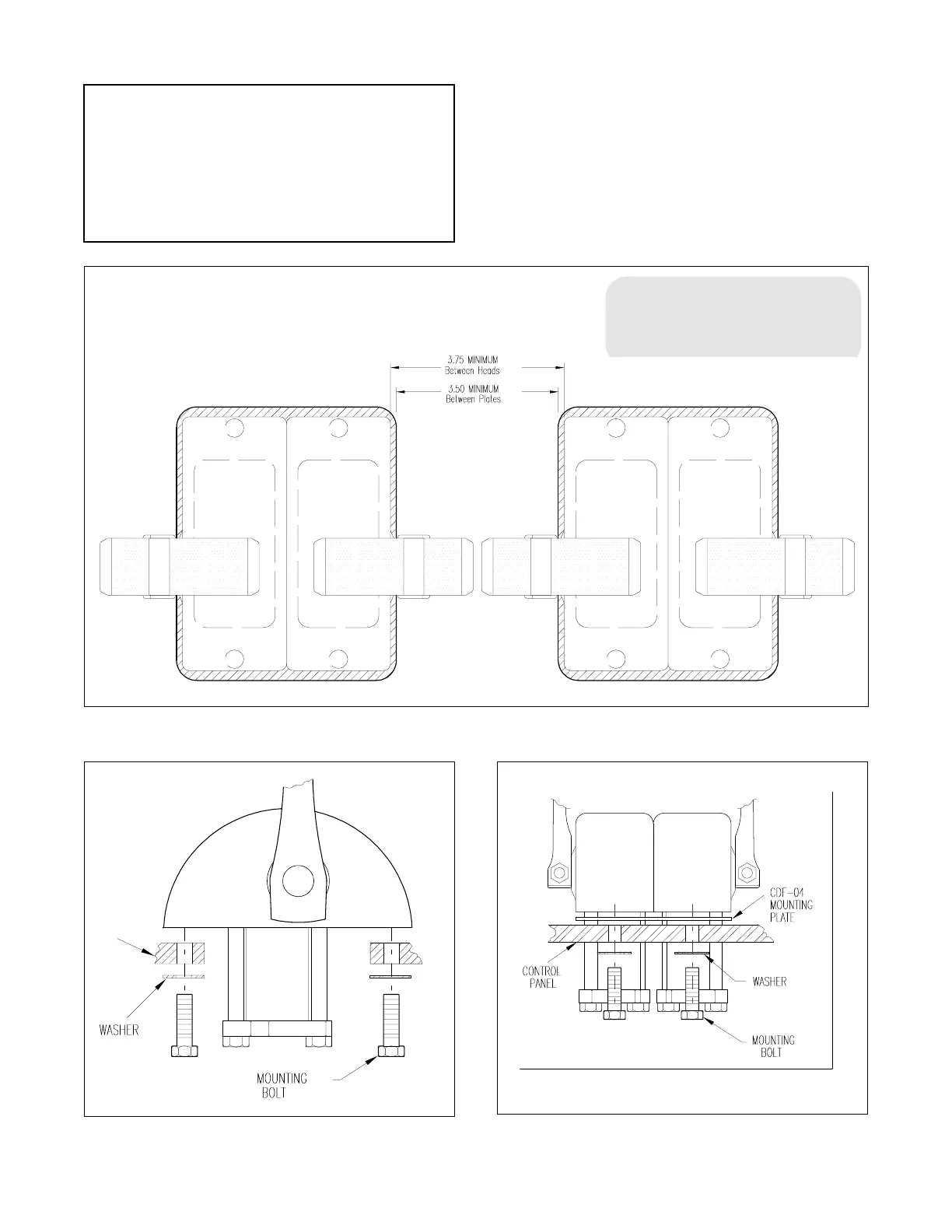 3.75 MINIMUM
Between Heads

3.50 MINIMUM
Between Plates

WASHER

MOUNTING BOLT

CDF-04 MOUNTING PLATE

CONTROL PANEL

WASHER

MOUNTING BOLT